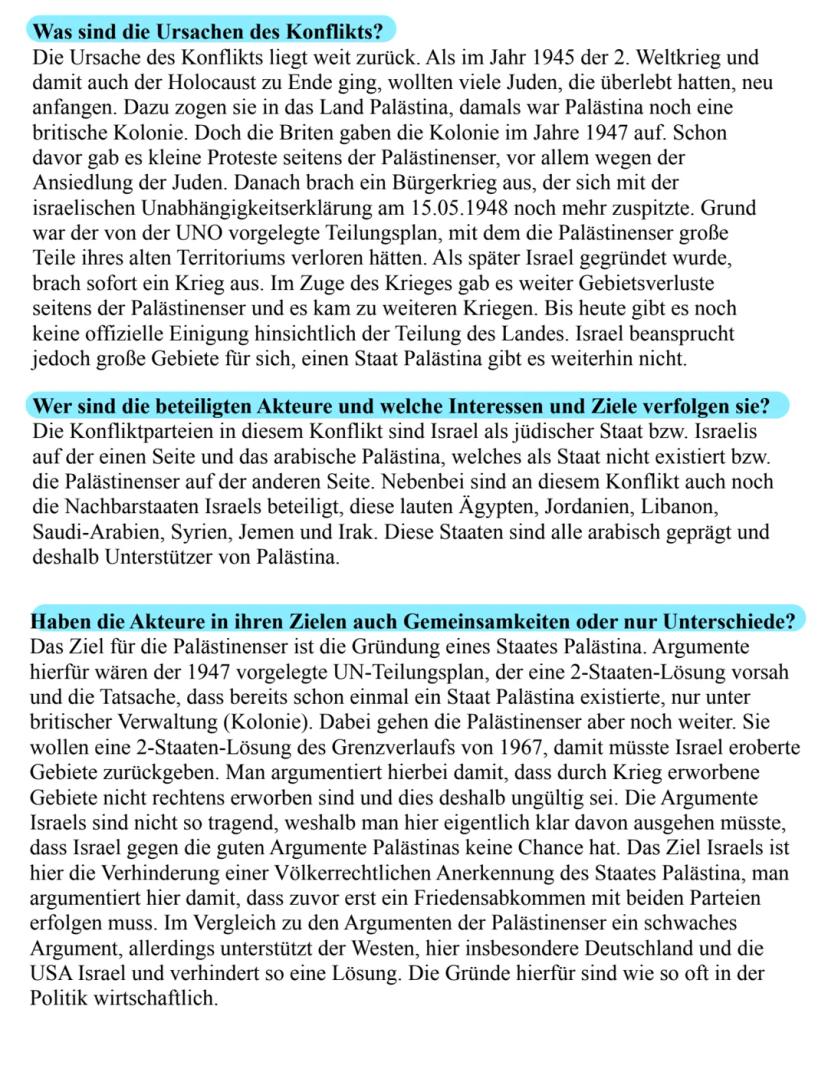 Was sind die Ursachen des Konflikts?
Die Ursache des Konflikts liegt weit zurück. Als im Jahr 1945 der 2. Weltkrieg und damit auch der Holocaust zu Ende ging, wollten viele Juden, die überlebt hatten, neu anfangen. Dazu zogen sie in das Land Palästina, damals war Palästina noch eine britische Kolonie. Doch die Briten gaben die Kolonie im Jahre 1947 auf. Schon davor gab es kleine Proteste seitens der Palästinenser, vor allem wegen der Ansiedlung der Juden. Danach brach ein Bürgerkrieg aus, der sich mit der israelischen Unabhängigkeitserklärung am 15.05.1948 noch mehr zuspitzte. Grund war der von der UNO vorgelegte Teilungsplan, mit dem die Palästinenser große Teile ihres alten Territoriums verloren hätten. Als später Israel gegründet wurde, brach sofort ein Krieg aus. Im Zuge des Krieges gab es weiter Gebietsverluste seitens der Palästinenser und es kam zu weiteren Kriegen. Bis heute gibt es noch keine offizielle Einigung hinsichtlich der Teilung des Landes. Israel beansprucht jedoch große Gebiete für sich, einen Staat Palästina gibt es weiterhin nicht.

Wer sind die beteiligten Akteure und welche Interessen und Ziele verfolgen sie?
Die Konfliktparteien in diesem Konflikt sind Israel als jüdischer Staat bzw. Israelis auf der einen Seite und das arabische Palästina, welches als Staat nicht existiert bzw. die Palästinenser auf der anderen Seite. Nebenbei sind an diesem Konflikt auch noch die Nachbarstaaten Israels beteiligt, diese lauten Ägypten, Jordanien, Libanon, Saudi-Arabien, Syrien, Jemen und Irak. Diese Staaten sind alle arabisch geprägt und deshalb Unterstützer von Palästina.

Haben die Akteure in ihren Zielen auch Gemeinsamkeiten oder nur Unterschiede?
Das Ziel für die Palästinenser ist die Gründung eines Staates Palästina. Argumente hierfür wären der 1947 vorgelegte UN-Teilungsplan, der eine 2-Staaten-Lösung vorsah und die Tatsache, dass bereits schon einmal ein Staat Palästina existierte, nur unter britischer Verwaltung (Kolonie). Dabei gehen die Palästinenser aber noch weiter. Sie wollen eine 2-Staaten-Lösung des Grenzverlaufs von 1967, damit müsste Israel eroberte Gebiete zurückgeben. Man argumentiert hierbei damit, dass durch Krieg erworbene Gebiete nicht rechtens erworben sind und dies deshalb ungültig sei. Die Argumente Israels sind nicht so tragend, weshalb man hier eigentlich klar davon ausgehen müsste, dass Israel gegen die guten Argumente Palästinas keine Chance hat. Das Ziel Israels ist hier die Verhinderung einer Völkerrechtlichen Anerkennung des Staates Palästina, man argumentiert hier damit, dass zuvor erst ein Friedensabkommen mit beiden Parteien erfolgen muss. Im Vergleich zu den Argumenten der Palästinenser ein schwaches Argument, allerdings unterstützt der Westen, hier insbesondere Deutschland und die USA Israel und verhindert so eine Lösung. Die Gründe hierfür sind wie so oft in der Politik wirtschaftlich.